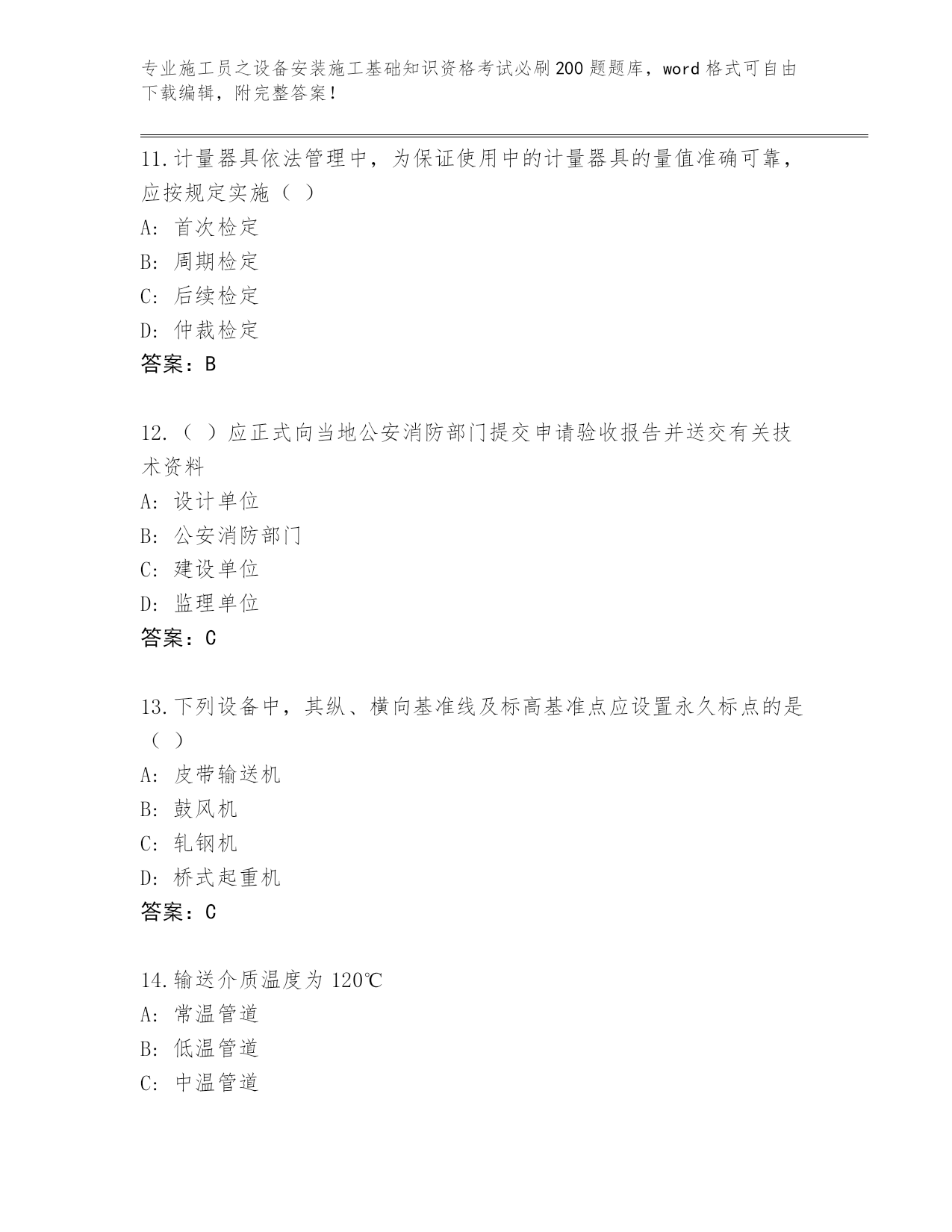 专业施工员之设备安装施工基础知识资格考试必刷200题题库，word格式可自由下载编辑，附完整答案！

11.计量器具依法管理中，为保证使用中的计量器具的量值准确可靠，应按规定实施（ ）
A: 首次检定
B: 周期检定
C: 后续检定
D: 仲裁检定
答案：B

12.（ ）应正式向当地公安消防部门提交申请验收报告并送交有关技术资料
A: 设计单位
B: 公安消防部门
C: 建设单位
D: 监理单位
答案：C

13.下列设备中，其纵、横向基准线及标高基准点应设置永久标点的是（ ）
A: 皮带输送机
B: 鼓风机
C: 轧钢机
D: 桥式起重机
答案：C

14.输送介质温度为120℃
A: 常温管道
B: 低温管道
C: 中温管道